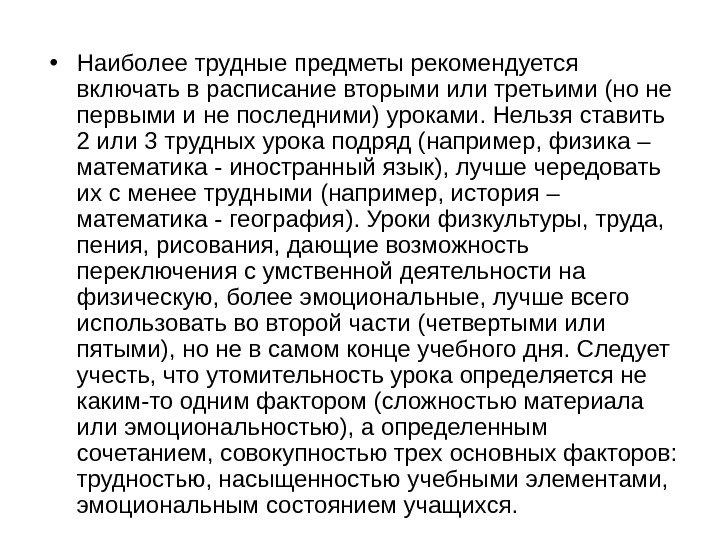 • Наиболее трудные предметы рекомендуется включать в расписание вторыми или третьими (но не первыми и не последними) уроками. Нельзя ставить 2 или 3 трудных урока подряд (например, физика – математика - иностранный язык), лучше чередовать их с менее трудными (например, история – математика - география). Уроки физкультуры, труда, пения, рисования, дающие возможность переключения с умственной деятельности на физическую, более эмоциональные, лучше всего использовать во второй части (четвертыми или пятыми), но не в самом конце учебного дня. Следует учесть, что утомительность урока определяется не каким-то одним фактором (сложностью материала или эмоциональностью), а определенным сочетанием, совокупностью трех основных факторов: трудностью, насыщенностью учебными элементами, эмоциональным состоянием учащихся.